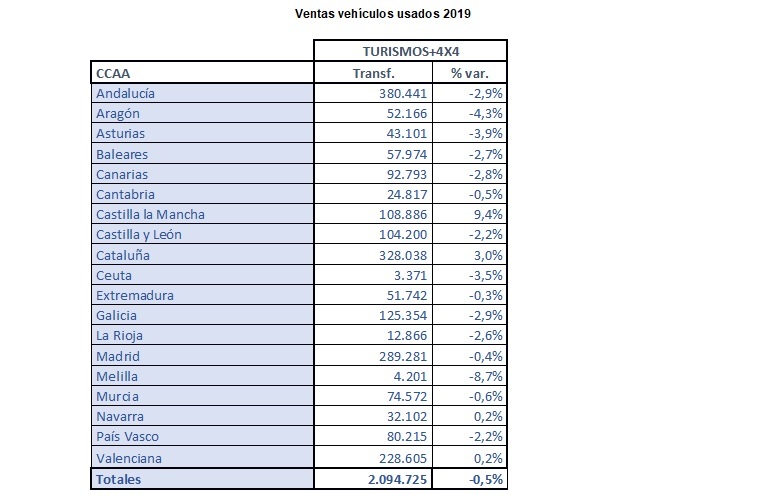 Ventas vehículos usados 2019

| | TURISMOS+4X4 | |
|---|---|---|
| CCAA | Transf. | % var. |
| Andalucía | 380.441 | -2,9% |
| Aragón | 52.166 | -4,3% |
| Asturias | 43.101 | -3,9% |
| Baleares | 57.974 | -2,7% |
| Canarias | 92.793 | -2,8% |
| Cantabria | 24.817 | -0,5% |
| Castilla la Mancha | 108.886 | 9,4% |
| Castilla y León | 104.200 | -2,2% |
| Cataluña | 328.038 | 3,0% |
| Ceuta | 3.371 | -3,5% |
| Extremadura | 51.742 | -0,3% |
| Galicia | 125.354 | -2,9% |
| La Rioja | 12.866 | -2,6% |
| Madrid | 289.281 | -0,4% |
| Melilla | 4.201 | -8,7% |
| Murcia | 74.572 | -0,6% |
| Navarra | 32.102 | 0,2% |
| País Vasco | 80.215 | -2,2% |
| Valenciana | 228.605 | 0,2% |
| Totales | 2.094.725 | -0,5% |